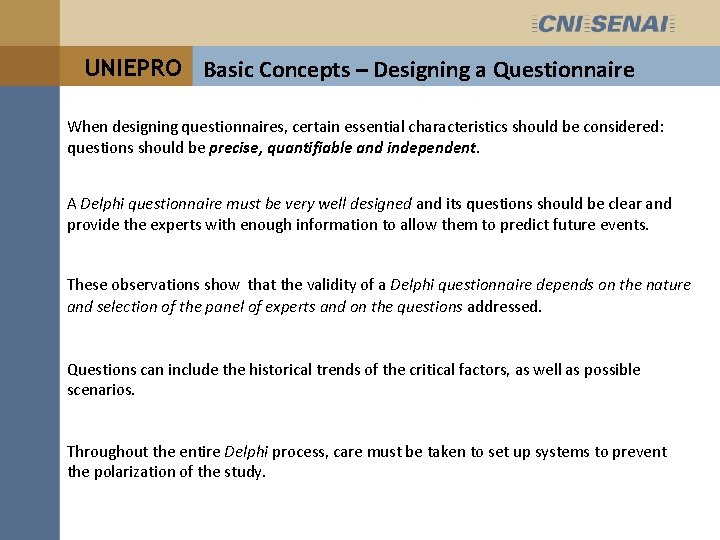 CNI SENAI

UNIEPRO

Basic Concepts – Designing a Questionnaire

When designing questionnaires, certain essential characteristics should be considered: questions should be precise, quantifiable and independent.

A Delphi questionnaire must be very well designed and its questions should be clear and provide the experts with enough information to allow them to predict future events.

These observations show that the validity of a Delphi questionnaire depends on the nature and selection of the panel of experts and on the questions addressed.

Questions can include the historical trends of the critical factors, as well as possible scenarios.

Throughout the entire Delphi process, care must be taken to set up systems to prevent the polarization of the study.